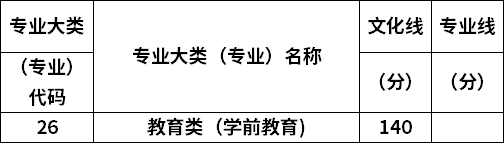 | 专业大类（专业）代码 | 专业大类（专业）名称 | 文化线（分） | 专业线（分） |
|---|---|---|---|
| 26 | 教育类（学前教育） | 140 | |